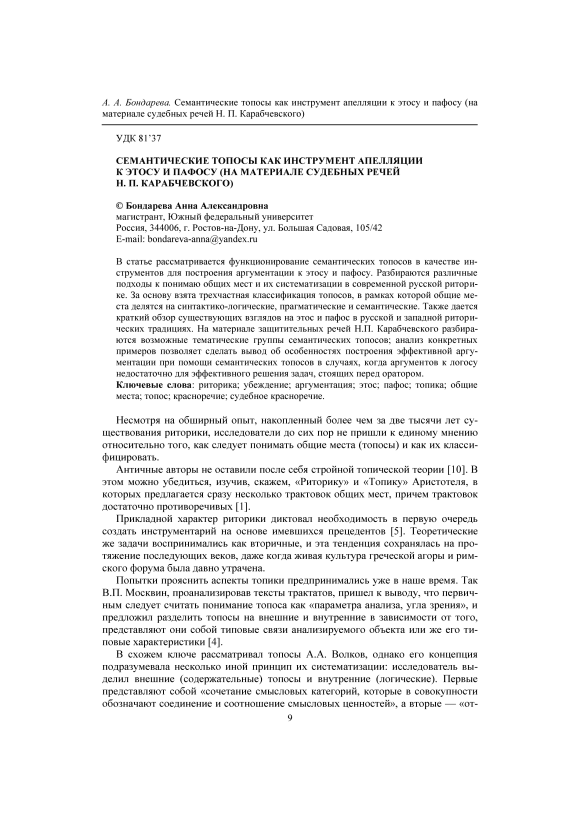 А. А. Бондарева. Семантические топосы как инструмент апелляции к этосу и пафосу (на материале судебных речей Н. П. Карабчевского)

УДК 81'37

СЕМАНТИЧЕСКИЕ ТОПОСЫ КАК ИНСТРУМЕНТ АПЕЛЛЯЦИИ К ЭТОСУ И ПАФОСУ (НА МАТЕРИАЛЕ СУДЕБНЫХ РЕЧЕЙ Н. П. КАРАБЧЕВСКОГО)

© Бондарева Анна Александровна
магистрант, Южный федеральный университет
Россия, 344006, г. Ростов-на-Дону, ул. Большая Садовая, 105/42
E-mail: bondareva-anna@yandex.ru

В статье рассматривается функционирование семантических топосов в качестве инструментов для построения аргументации к этосу и пафосу. Разбираются различные подходы к понимаю общих мест и их систематизации в современной русской риторике. За основу взята трехчастная классификация топосов, в рамках которой общие места делятся на синтактико-логические, прагматические и семантические. Также дается краткий обзор существующих взглядов на этос и пафос в русской и западной риторических традициях. На материале защитительных речей Н.П. Карабчевского разбираются возможные тематические группы семантических топосов; анализ конкретных примеров позволяет сделать вывод об особенностях построения эффективной аргументации при помощи семантических топосов в случаях, когда аргументов к логосу недостаточно для эффективного решения задач, стоящих перед оратором.
Ключевые слова: риторика; убеждение; аргументация; этос; пафос; топика; общие места; топос; красноречие; судебное красноречие.

Несмотря на обширный опыт, накопленный более чем за две тысячи лет существования риторики, исследователи до сих пор не пришли к единому мнению относительно того, как следует понимать общие места (топосы) и как их классифицировать.

Античные авторы не оставили после себя стройной топической теории [10]. В этом можно убедиться, изучив, скажем, «Риторику» и «Топику» Аристотеля, в которых предлагается сразу несколько трактовок общих мест, причем трактовок достаточно противоречивых [1].

Прикладной характер риторики диктовал необходимость в первую очередь создать инструментарий на основе имевшихся прецедентов [5]. Теоретические же задачи воспринимались как вторичные, и эта тенденция сохранялась на протяжение последующих веков, даже когда живая культура греческой агоры и римского форума была давно утрачена.

Попытки прояснить аспекты топики предпринимались уже в наше время. Так В.П. Москвин, проанализировав тексты трактатов, пришел к выводу, что первичным следует считать понимание топоса как «параметра анализа, угла зрения», и предложил разделить топосы на внешние и внутренние в зависимости от того, представляют они собой типовые связи анализируемого объекта или же его типовые характеристики [4].

В схожем ключе рассматривал топосы А.А. Волков, однако его концепция подразумевала несколько иной принцип их систематизации: исследователь выделил внешние (содержательные) топосы и внутренние (логические). Первые представляют собой «сочетание смысловых категорий, которые в совокупности обозначают соединение и соотношение смысловых ценностей», а вторые — «от-

9